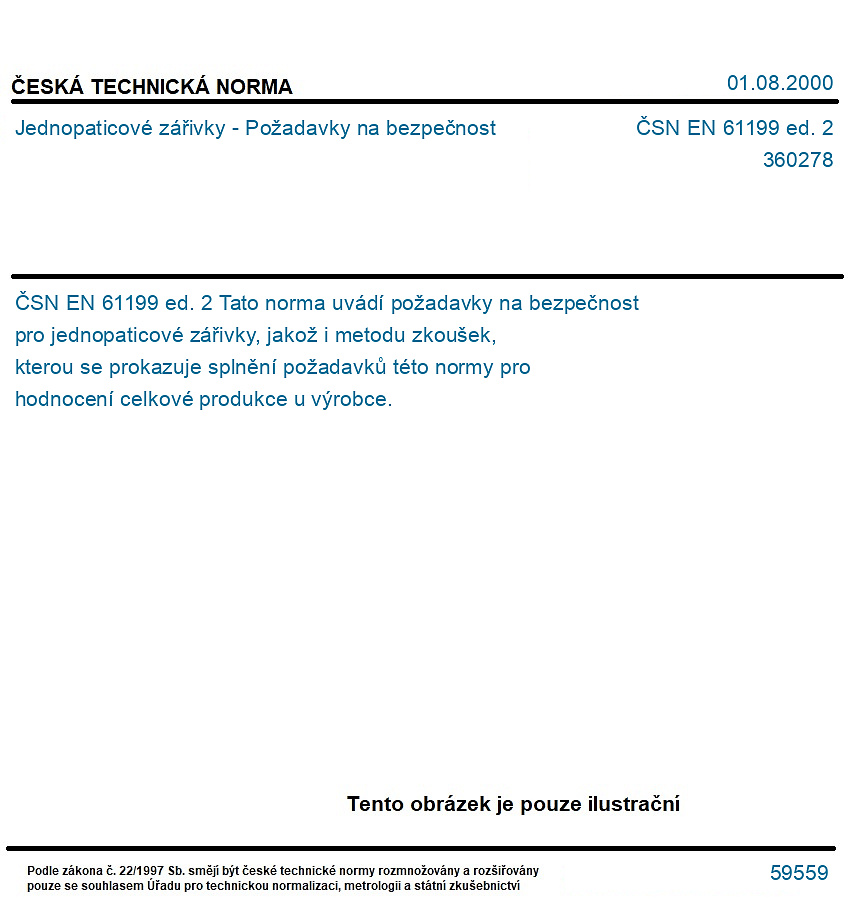 ČESKÁ TECHNICKÁ NORMA

01.08.2000

Jednopaticové zářivky - Požadavky na bezpečnost

ČSN EN 61199 ed. 2
360278

ČSN EN 61199 ed. 2 Tato norma uvádí požadavky na bezpečnost pro jednopaticové zářivky, jakož i metodu zkoušek, kterou se prokazuje splnění požadavků této normy pro hodnocení celkové produkce u výrobce.

Tento obrázek je pouze ilustrační

Podle zákona č. 22/1997 Sb. smějí být české technické normy rozmnožovány a rozšiřovány pouze se souhlasem Úřadu pro technickou normalizaci, metrologii a státní zkušebnictví

59559